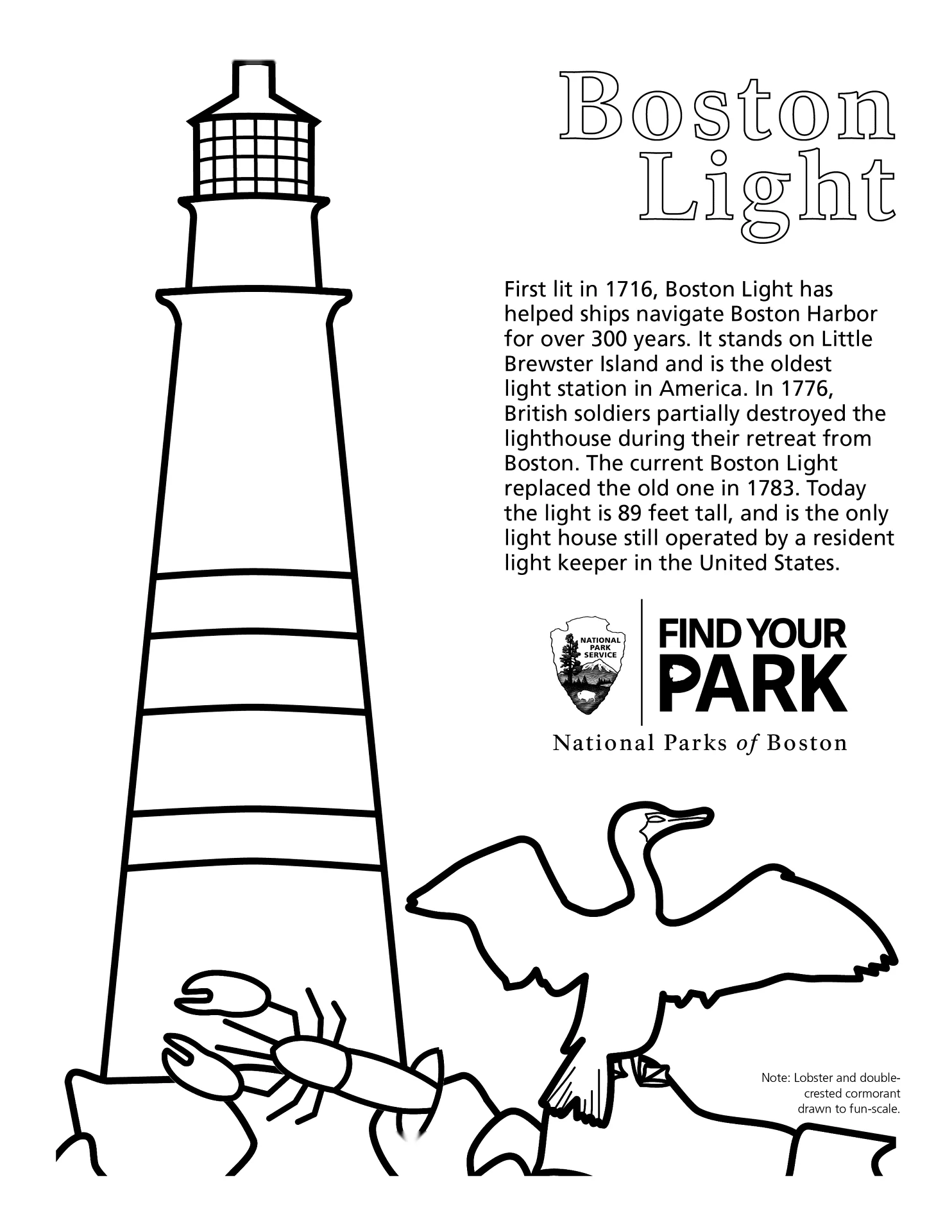 Boston Light

First lit in 1716, Boston Light has helped ships navigate Boston Harbor for over 300 years. It stands on Little Brewster Island and is the oldest light station in America. In 1776, British soldiers partially destroyed the lighthouse during their retreat from Boston. The current Boston Light replaced the old one in 1783. Today the light is 89 feet tall, and is the only light house still operated by a resident light keeper in the United States.

NATIONAL PARK SERVICE

FIND YOUR PARK

National Parks of Boston

Note: Lobster and double-crested cormorant drawn to fun-scale.